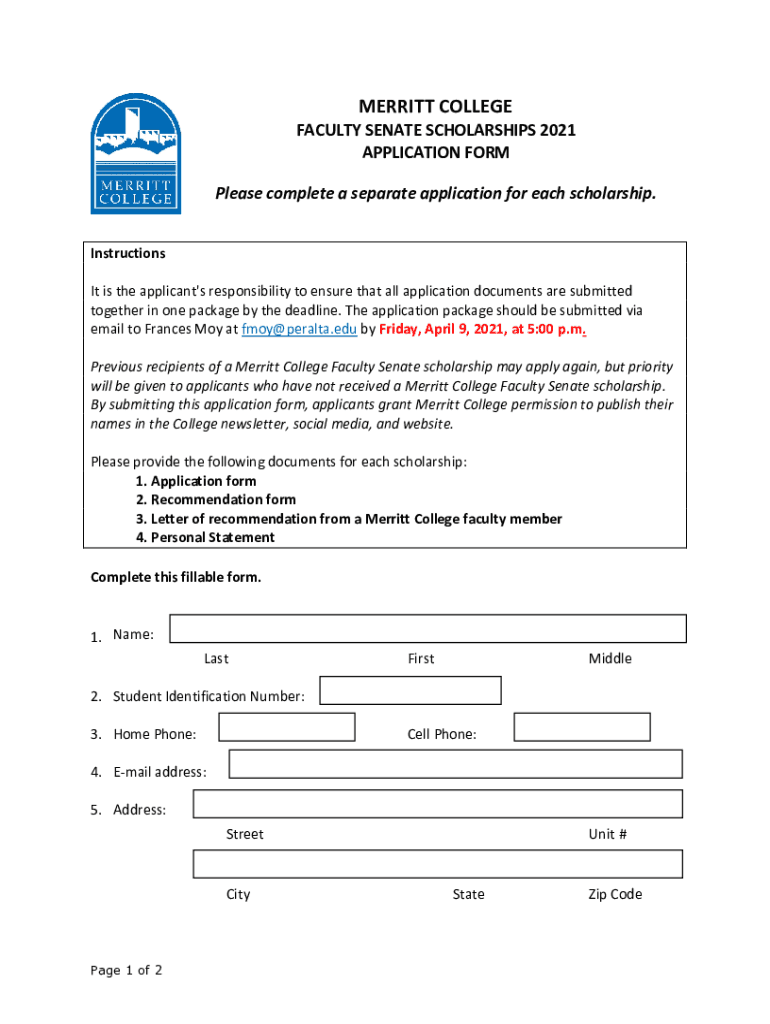 MERRITT COLLEGE

MERRITT COLLEGE
FACULTY SENATE SCHOLARSHIPS 2021
APPLICATION FORM

Please complete a separate application for each scholarship.

Instructions

It is the applicant's responsibility to ensure that all application documents are submitted together in one package by the deadline. The application package should be submitted via email to Frances Moy at fmoy@peralta.edu by Friday, April 9, 2021, at 5:00 p.m.

Previous recipients of a Merritt College Faculty Senate scholarship may apply again, but priority will be given to applicants who have not received a Merritt College Faculty Senate scholarship. By submitting this application form, applicants grant Merritt College permission to publish their names in the College newsletter, social media, and website.

Please provide the following documents for each scholarship:
1. Application form
2. Recommendation form
3. Letter of recommendation from a Merritt College faculty member
4. Personal Statement

Complete this fillable form.

1. Name:
Last First Middle

2. Student Identification Number:

3. Home Phone: Cell Phone:

4. E-mail address:

5. Address:
Street Unit #

City State Zip Code

Page 1 of 2